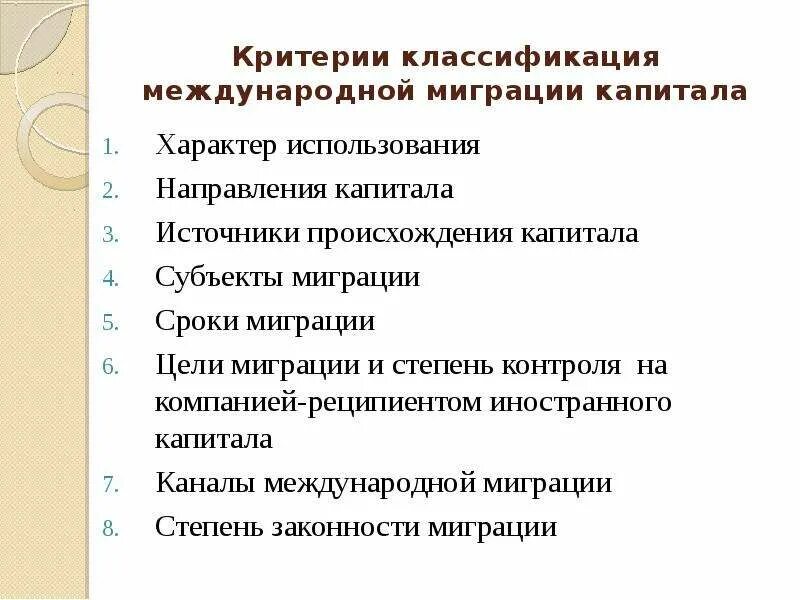 Критерии классификация международной миграции капитала

1. Характер использования
2. Направления капитала
3. Источники происхождения капитала
4. Субъекты миграции
5. Сроки миграции
6. Цели миграции и степень контроля на компанией-реципиентом иностранного капитала
7. Каналы международной миграции
8. Степень законности миграции